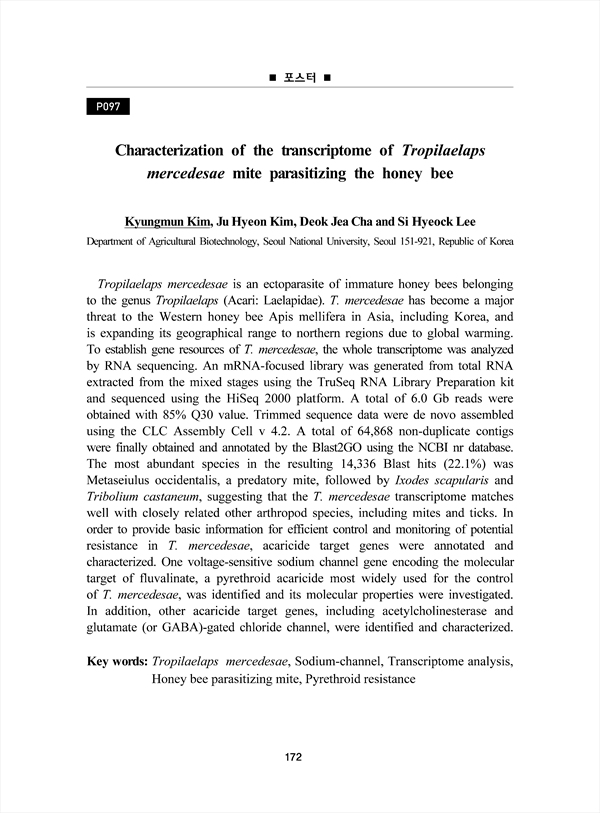 ■ 포스터 ■

P097

Characterization of the transcriptome of Tropilaelaps mercedesae mite parasitizing the honey bee

Kyungmun Kim, Ju Hyeon Kim, Deok Jea Cha and Si Hyeock Lee
Department of Agricultural Biotechnology, Seoul National University, Seoul 151-921, Republic of Korea

Tropilaelaps mercedesae is an ectoparasite of immature honey bees belonging to the genus Tropilaelaps (Acari: Laelapidae). T. mercedesae has become a major threat to the Western honey bee Apis mellifera in Asia, including Korea, and is expanding its geographical range to northern regions due to global warming. To establish gene resources of T. mercedesae, the whole transcriptome was analyzed by RNA sequencing. An mRNA-focused library was generated from total RNA extracted from the mixed stages using the TruSeq RNA Library Preparation kit and sequenced using the HiSeq 2000 platform. A total of 6.0 Gb reads were obtained with 85% Q30 value. Trimmed sequence data were de novo assembled using the CLC Assembly Cell v 4.2. A total of 64,868 non-duplicate contigs were finally obtained and annotated by the Blast2GO using the NCBI nr database. The most abundant species in the resulting 14,336 Blast hits (22.1%) was Metaseiulus occidentalis, a predatory mite, followed by Ixodes scapularis and Tribolium castaneum, suggesting that the T. mercedesae transcriptome matches well with closely related other arthropod species, including mites and ticks. In order to provide basic information for efficient control and monitoring of potential resistance in T. mercedesae, acaricide target genes were annotated and characterized. One voltage-sensitive sodium channel gene encoding the molecular target of fluvalinate, a pyrethroid acaricide most widely used for the control of T. mercedesae, was identified and its molecular properties were investigated. In addition, other acaricide target genes, including acetylcholinesterase and glutamate (or GABA)-gated chloride channel, were identified and characterized.

Key words: Tropilaelaps mercedesae, Sodium-channel, Transcriptome analysis, Honey bee parasitizing mite, Pyrethroid resistance

172